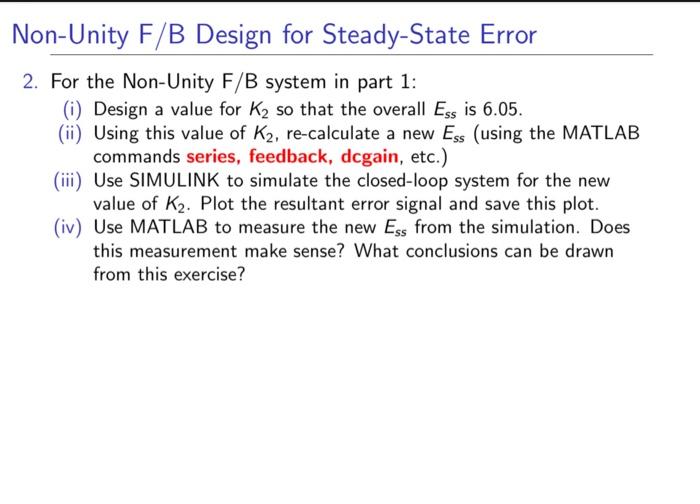 Non-Unity F/B Design for Steady-State Error

2. For the Non-Unity F/B system in part 1:

(i) Design a value for $K_2$ so that the overall $E_{ss}$ is 6.05.

(ii) Using this value of $K_2$, re-calculate a new $E_{ss}$ (using the MATLAB commands series, feedback, dcgain, etc.)

(iii) Use SIMULINK to simulate the closed-loop system for the new value of $K_2$. Plot the resultant error signal and save this plot.

(iv) Use MATLAB to measure the new $E_{ss}$ from the simulation. Does this measurement make sense? What conclusions can be drawn from this exercise?